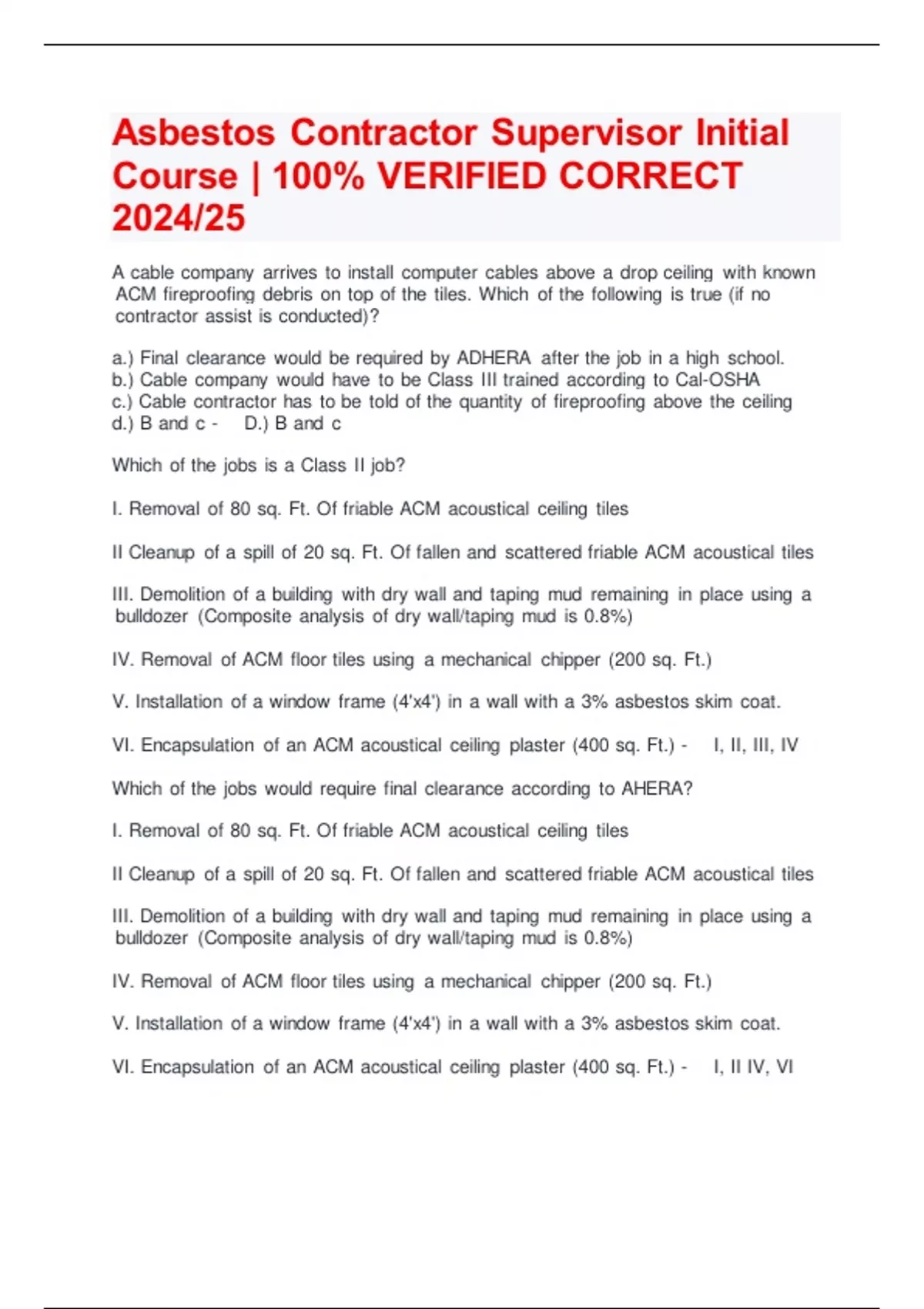 Asbestos Contractor Supervisor Initial Course | 100% VERIFIED CORRECT 2024/25

A cable company arrives to install computer cables above a drop ceiling with known ACM fireproofing debris on top of the tiles. Which of the following is true (if no contractor assist is conducted)?

a.) Final clearance would be required by ADHERA after the job in a high school.
b.) Cable company would have to be Class III trained according to Cal-OSHA
c.) Cable contractor has to be told of the quantity of fireproofing above the ceiling
d.) B and c - D.) B and c

Which of the jobs is a Class II job?

I. Removal of 80 sq. Ft. Of friable ACM acoustical ceiling tiles

II Cleanup of a spill of 20 sq. Ft. Of fallen and scattered friable ACM acoustical tiles

III. Demolition of a building with dry wall and taping mud remaining in place using a bulldozer (Composite analysis of dry wall/taping mud is 0.8%)

IV. Removal of ACM floor tiles using a mechanical chipper (200 sq. Ft.)

V. Installation of a window frame (4'x4') in a wall with a 3% asbestos skim coat.

VI. Encapsulation of an ACM acoustical ceiling plaster (400 sq. Ft.) - I, II, III, IV

Which of the jobs would require final clearance according to AHERA?

I. Removal of 80 sq. Ft. Of friable ACM acoustical ceiling tiles

II Cleanup of a spill of 20 sq. Ft. Of fallen and scattered friable ACM acoustical tiles

III. Demolition of a building with dry wall and taping mud remaining in place using a bulldozer (Composite analysis of dry wall/taping mud is 0.8%)

IV. Removal of ACM floor tiles using a mechanical chipper (200 sq. Ft.)

V. Installation of a window frame (4'x4') in a wall with a 3% asbestos skim coat.

VI. Encapsulation of an ACM acoustical ceiling plaster (400 sq. Ft.) - I, II IV, VI